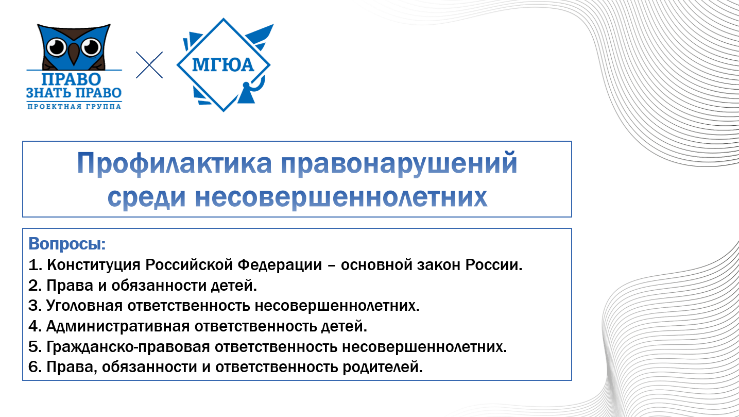 ПРАВО ЗНАТЬ ПРАВО
ПРОЕКТНАЯ ГРУППА

МГЮА

Профилактика правонарушений среди несовершеннолетних

Вопросы:
1. Конституция Российской Федерации – основной закон России.
2. Права и обязанности детей.
3. Уголовная ответственность несовершеннолетних.
4. Административная ответственность детей.
5. Гражданско-правовая ответственность несовершеннолетних.
6. Права, обязанности и ответственность родителей.